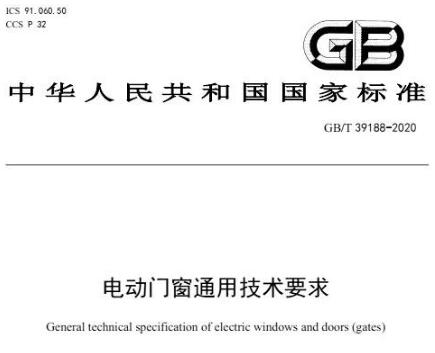 ICS 91.060.50
CCS P 32

GB

中华人民共和国国家标准

GB/T 39188-2020

电动门窗通用技术要求

General technical specification of electric windows and doors (gates)